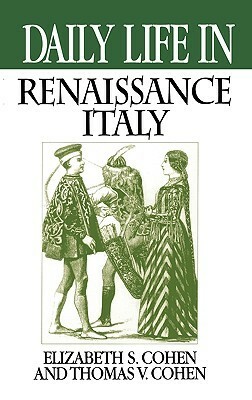 DAILY LIFE IN
RENAISSANCE ITALY

ELIZABETH S. COHEN
AND THOMAS V. COHEN